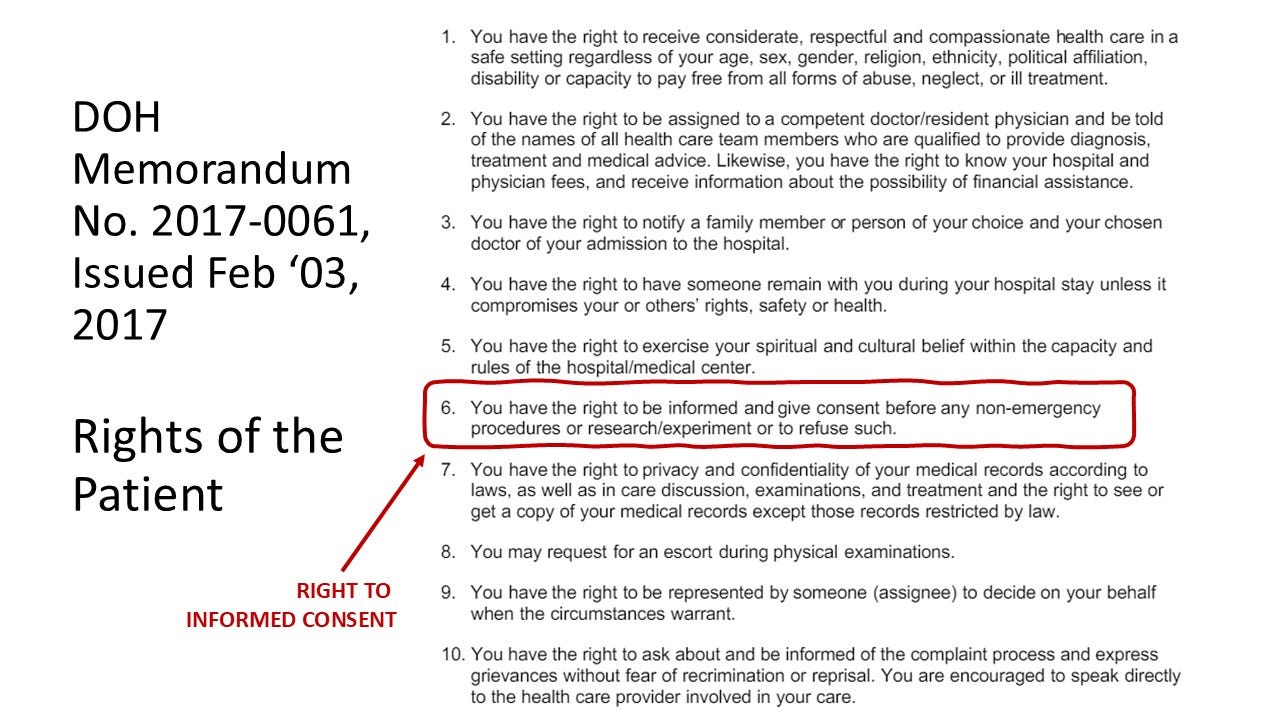 DOH Memorandum No. 2017-0061, Issued Feb ‘03, 2017

Rights of the Patient

RIGHT TO INFORMED CONSENT

1. You have the right to receive considerate, respectful and compassionate health care in a safe setting regardless of your age, sex, gender, religion, ethnicity, political affiliation, disability or capacity to pay free from all forms of abuse, neglect, or ill treatment.

2. You have the right to be assigned to a competent doctor/resident physician and be told of the names of all health care team members who are qualified to provide diagnosis, treatment and medical advice. Likewise, you have the right to know your hospital and physician fees, and receive information about the possibility of financial assistance.

3. You have the right to notify a family member or person of your choice and your chosen doctor of your admission to the hospital.

4. You have the right to have someone remain with you during your hospital stay unless it compromises your or others' rights, safety or health.

5. You have the right to exercise your spiritual and cultural belief within the capacity and rules of the hospital/medical center.

6. You have the right to be informed and give consent before any non-emergency procedures or research/experiment or to refuse such.

7. You have the right to privacy and confidentiality of your medical records according to laws, as well as in care discussion, examinations, and treatment and the right to see or get a copy of your medical records except those records restricted by law.

8. You may request for an escort during physical examinations.

9. You have the right to be represented by someone (assignee) to decide on your behalf when the circumstances warrant.

10. You have the right to ask about and be informed of the complaint process and express grievances without fear of recrimination or reprisal. You are encouraged to speak directly to the health care provider involved in your care.